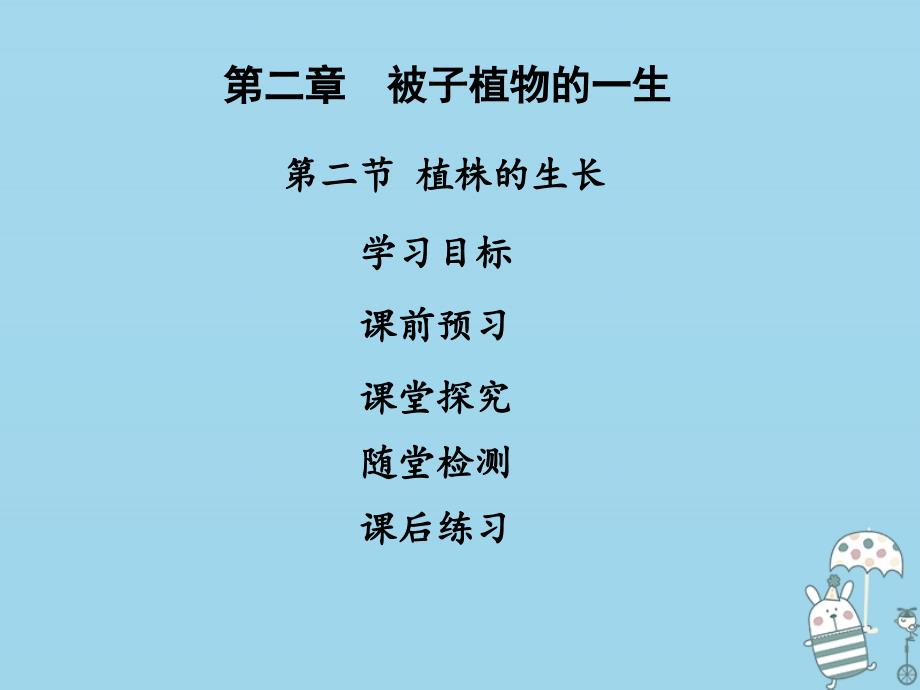 第二章　被子植物的一生

第二节 植株的生长

学习目标

课前预习

课堂探究

随堂检测

课后练习